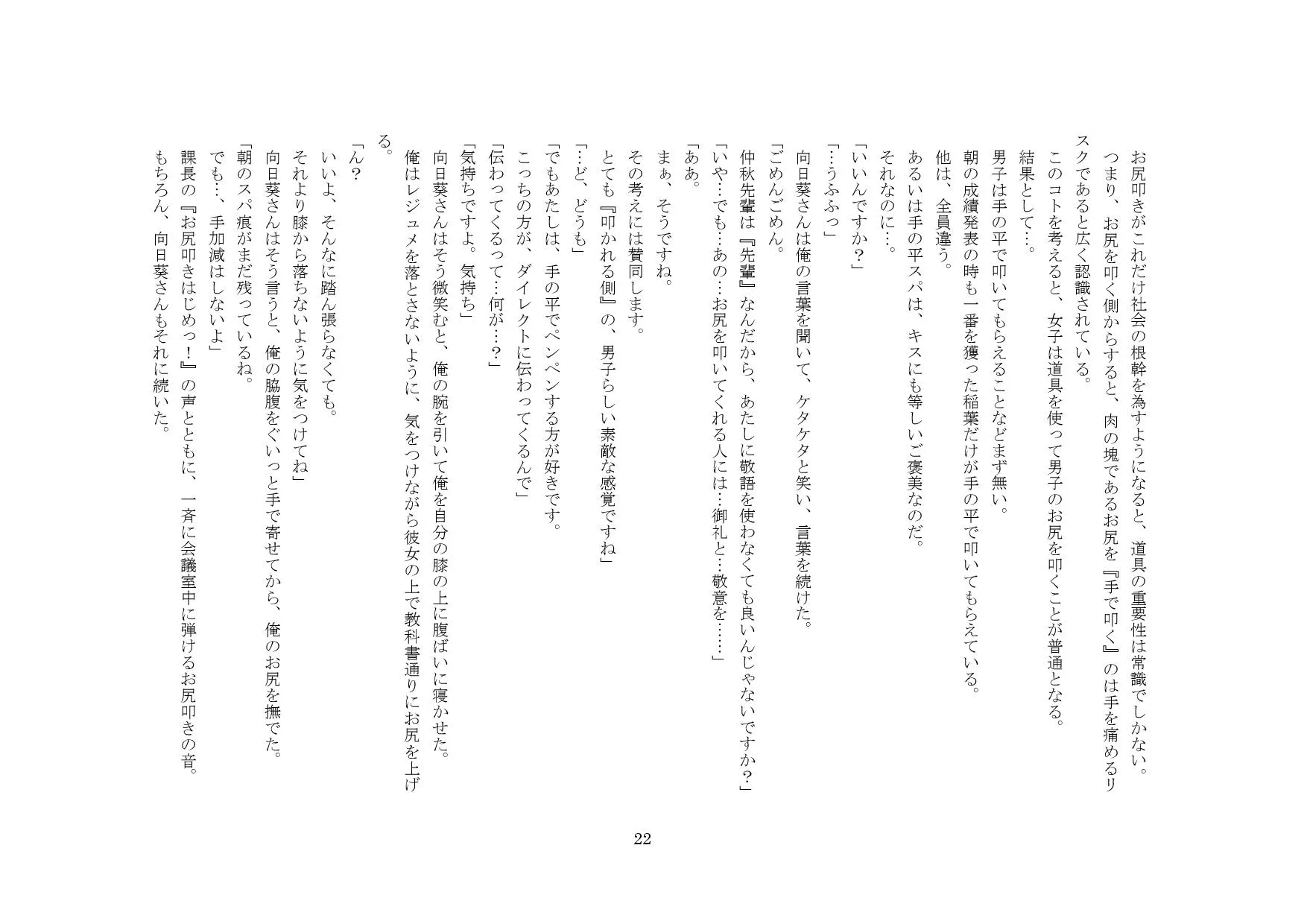 お尻叩きがこれだけ社会の根幹を為すようになると、道具の重要性は常識でしかない。
つまり、お尻を叩く側からすると、肉の塊であるお尻を『手で叩く』のは手を痛めるリスクであると広く認識されている。
このコトを考えると、女子は道具を使って男子のお尻を叩くことが普通となる。
結果として…。
男子は手の平で叩いてもらえることなどまず無い。
朝の成績発表の時も一番を獲った稲葉だけが手の平で叩いてもらえている。
他は、全員違う。
あるいは手の平スパは、キスにも等しいご褒美なのだ。
それなのに…。
「いいんですか？」
「…うふふっ」
向日葵さんは俺の言葉を聞いて、ケタケタと笑い、言葉を続けた。
「ごめんごめん。
仲秋先輩は『先輩』なんだから、あたしに敬語を使わなくても良いんじゃないですか？」
「いや…でも…あの…お尻を叩いてくれる人には…御礼と…敬意を……」
「ああ。
まぁ、そうですね。
その考えには賛同します。
とても『叩かれる側』の、男子らしい素敵な感覚ですね」
「…ど、どうも」
「でもあたしは、手の平でペンペンする方が好きです。
こっちの方が、ダイレクトに伝わってくるんで」
「伝わってくるって…何が…？」
「気持ちですよ。気持ち」
向日葵さんはそう微笑むと、俺の腕を引いて俺を自分の膝の上に腹ばいに寝かせた。
俺はレジュメを落とさないように、気をつけながら彼女の上で教科書通りにお尻を上げる。
「ん？
いいよ、そんなに踏ん張らなくても。
それより膝から落ちないように気をつけてね」
向日葵さんはそう言うと、俺の脇腹をぐいっと手で寄せてから、俺のお尻を撫でた。
「朝のスパ痕がまだ残っているね。
でも…、手加減はしないよ」
課長の『お尻叩きはじめっ！』の声とともに、一斉に会議室中に弾けるお尻叩きの音。
もちろん、向日葵さんもそれに続いた。

22